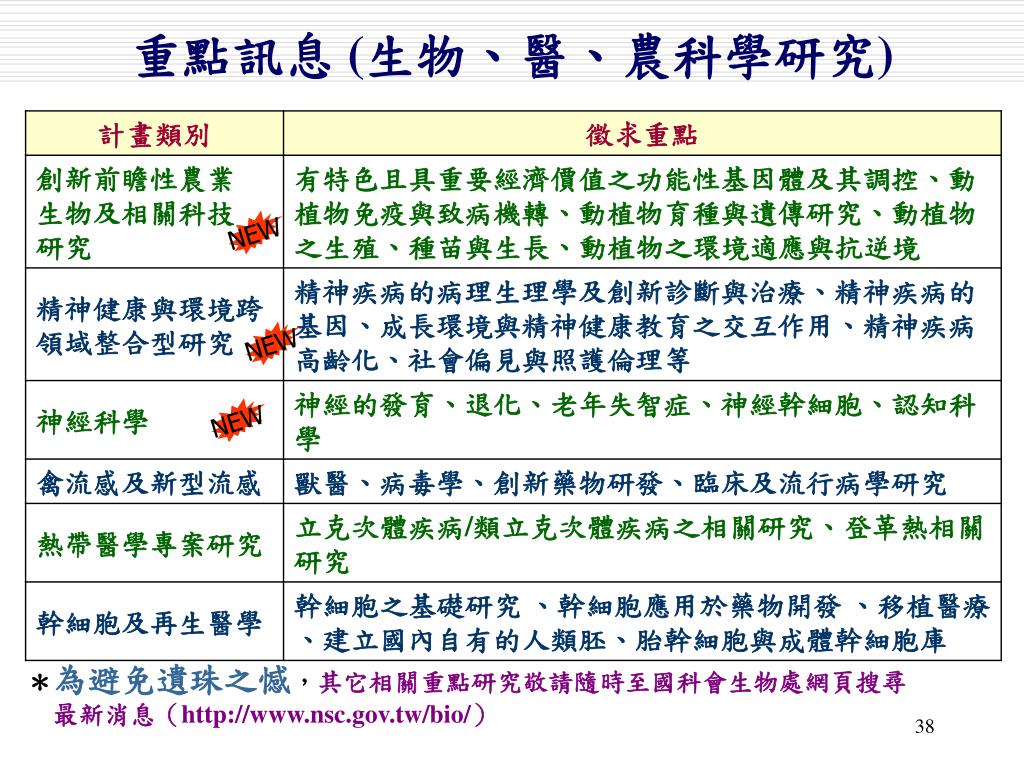 重點訊息 (生物、醫、農科學研究)

| 計畫類別 | 徵求重點 |
|---|---|
| 創新前瞻性農業生物及相關科技研究 NEW | 有特色且具重要經濟價值之功能性基因體及其調控、動植物免疫與致病機轉、動植物育種與遺傳研究、動植物之生殖、種苗與生長、動植物之環境適應與抗逆境 |
| 精神健康與環境跨領域整合型研究 NEW | 精神疾病的病理生理學及創新診斷與治療、精神疾病的基因、成長環境與精神健康教育之交互作用、精神疾病高齡化、社會偏見與照護倫理等 |
| 神經科學 NEW | 神經的發育、退化、老年失智症、神經幹細胞、認知科學 |
| 禽流感及新型流感 | 獸醫、病毒學、創新藥物研發、臨床及流行病學研究 |
| 熱帶醫學專案研究 | 立克次體疾病/類立克次體疾病之相關研究、登革熱相關研究 |
| 幹細胞及再生醫學 | 幹細胞之基礎研究 、幹細胞應用於藥物開發 、移植醫療、建立國內自有的人類胚、胎幹細胞與成體幹細胞庫 |

*為避免遺珠之憾，其它相關重點研究敬請隨時至國科會生物處網頁搜尋最新消息（http://www.nsc.gov.tw/bio/）

38